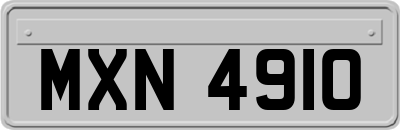 MXN 4910